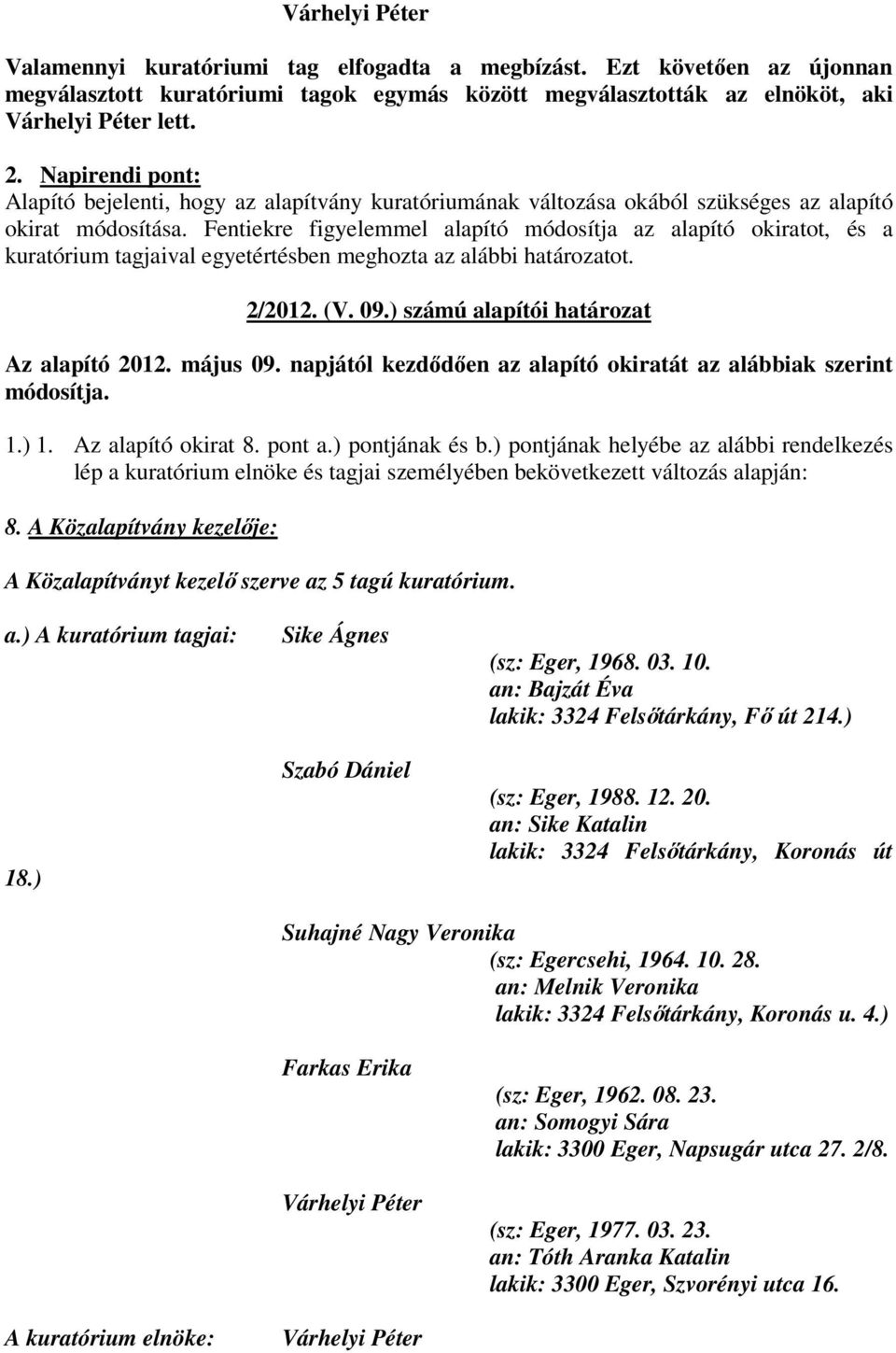 Várhelyi Péter

Valamennyi kuratóriumi tag elfogadta a megbízást. Ezt követően az újonnan megválasztott kuratóriumi tagok egymás között megválasztották az elnököt, aki Várhelyi Péter lett.

2. Napirendi pont:
Alapító bejelenti, hogy az alapítvány kuratóriumának változása okából szükséges az alapító okirat módosítása. Fentiekre figyelemmel alapító módosítja az alapító okiratot, és a kuratórium tagjaival egyetértésben meghozta az alábbi határozatot.

2/2012. (V. 09.) számú alapítói határozat

Az alapító 2012. május 09. napjától kezdődően az alapító okiratát az alábbiak szerint módosítja.

1.) 1. Az alapító okirat 8. pont a.) pontjának és b.) pontjának helyébe az alábbi rendelkezés lép a kuratórium elnöke és tagjai személyében bekövetkezett változás alapján:

8. A Közalapítvány kezelője:

A Közalapítványt kezelő szerve az 5 tagú kuratórium.

a.) A kuratórium tagjai: Sike Ágnes
(sz: Eger, 1968. 03. 10.
an: Bajzát Éva
lakik: 3324 Felsőtárkány, Fő út 214.)

Szabó Dániel
(sz: Eger, 1988. 12. 20.
an: Sike Katalin
lakik: 3324 Felsőtárkány, Koronás út 18.)

Suhajné Nagy Veronika
(sz: Egercsehi, 1964. 10. 28.
an: Melnik Veronika
lakik: 3324 Felsőtárkány, Koronás u. 4.)

Farkas Erika
(sz: Eger, 1962. 08. 23.
an: Somogyi Sára
lakik: 3300 Eger, Napsugár utca 27. 2/8.

Várhelyi Péter
(sz: Eger, 1977. 03. 23.
an: Tóth Aranka Katalin
lakik: 3300 Eger, Szvorényi utca 16.

A kuratórium elnöke: Várhelyi Péter